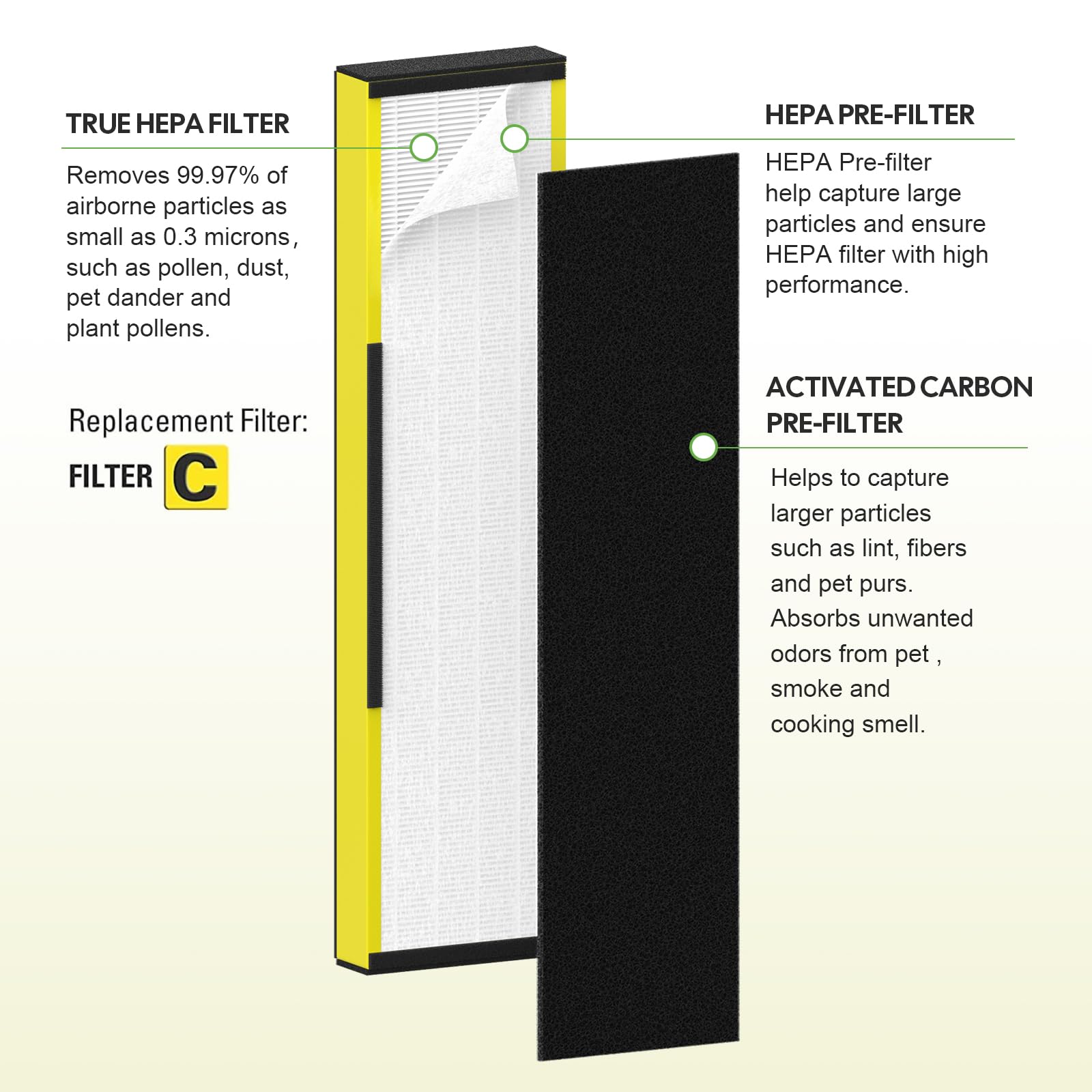 TRUE HEPA FILTER

Removes 99.97% of airborne particles as small as 0.3 microns, such as pollen, dust, pet dander and plant pollens.

Replacement Filter:

FILTER C

HEPA PRE-FILTER

HEPA Pre-filter help capture large particles and ensure HEPA filter with high performance.

ACTIVATED CARBON PRE-FILTER

Helps to capture larger particles such as lint, fibers and pet purs. Absorbs unwanted odors from pet , smoke and cooking smell.